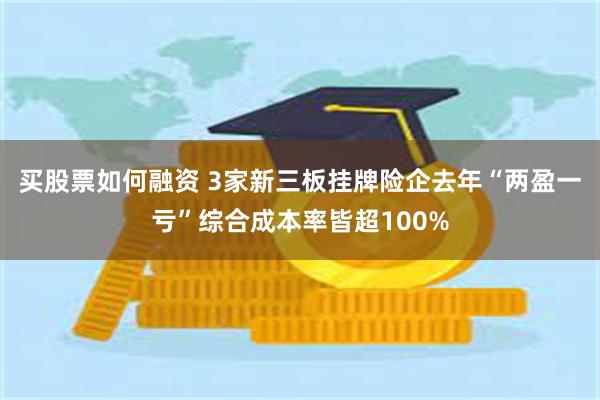 买股票如何融资 3家新三板挂牌险企去年“两盈一亏”综合成本率皆超100%